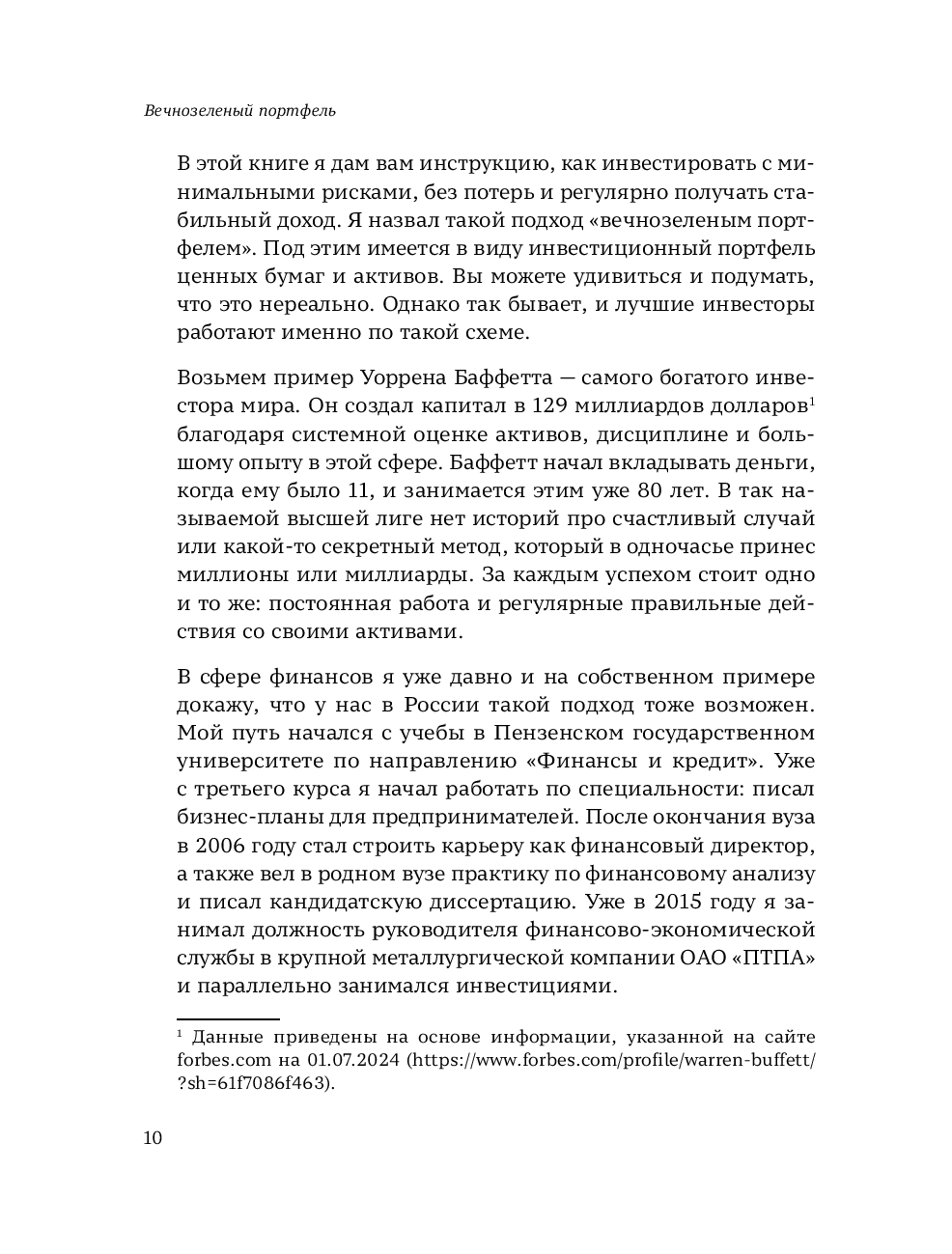 Вечнозеленый портфель

В этой книге я дам вам инструкцию, как инвестировать с минимальными рисками, без потерь и регулярно получать стабильный доход. Я назвал такой подход «вечнозеленым портфелем». Под этим имеется в виду инвестиционный портфель ценных бумаг и активов. Вы можете удивиться и подумать, что это нереально. Однако так бывает, и лучшие инвесторы работают именно по такой схеме.

Возьмем пример Уоррена Баффетта — самого богатого инвестора мира. Он создал капитал в 129 миллиардов долларов$^1$ благодаря системной оценке активов, дисциплине и большому опыту в этой сфере. Баффетт начал вкладывать деньги, когда ему было 11, и занимается этим уже 80 лет. В так называемой высшей лиге нет историй про счастливый случай или какой-то секретный метод, который в одночасье принес миллионы или миллиарды. За каждым успехом стоит одно и то же: постоянная работа и регулярные правильные действия со своими активами.

В сфере финансов я уже давно и на собственном примере докажу, что у нас в России такой подход тоже возможен. Мой путь начался с учебы в Пензенском государственном университете по направлению «Финансы и кредит». Уже с третьего курса я начал работать по специальности: писал бизнес-планы для предпринимателей. После окончания вуза в 2006 году стал строить карьеру как финансовый директор, а также вел в родном вузе практику по финансовому анализу и писал кандидатскую диссертацию. Уже в 2015 году я занимал должность руководителя финансово-экономической службы в крупной металлургической компании ОАО «ПТПА» и параллельно занимался инвестициями.

$^1$ Данные приведены на основе информации, указанной на сайте forbes.com на 01.07.2024 (https://www.forbes.com/profile/warren-buffett/?sh=61f7086f463).

10